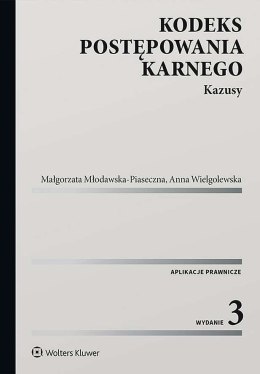 KODEKS POSTĘPOWANIA KARNEGO

Kazusy

Małgorzata Młodawska-Piaseczna, Anna Wielgolewska

APLIKACJE PRAWNICZE

WYDANIE 3

Wolters Kluwer